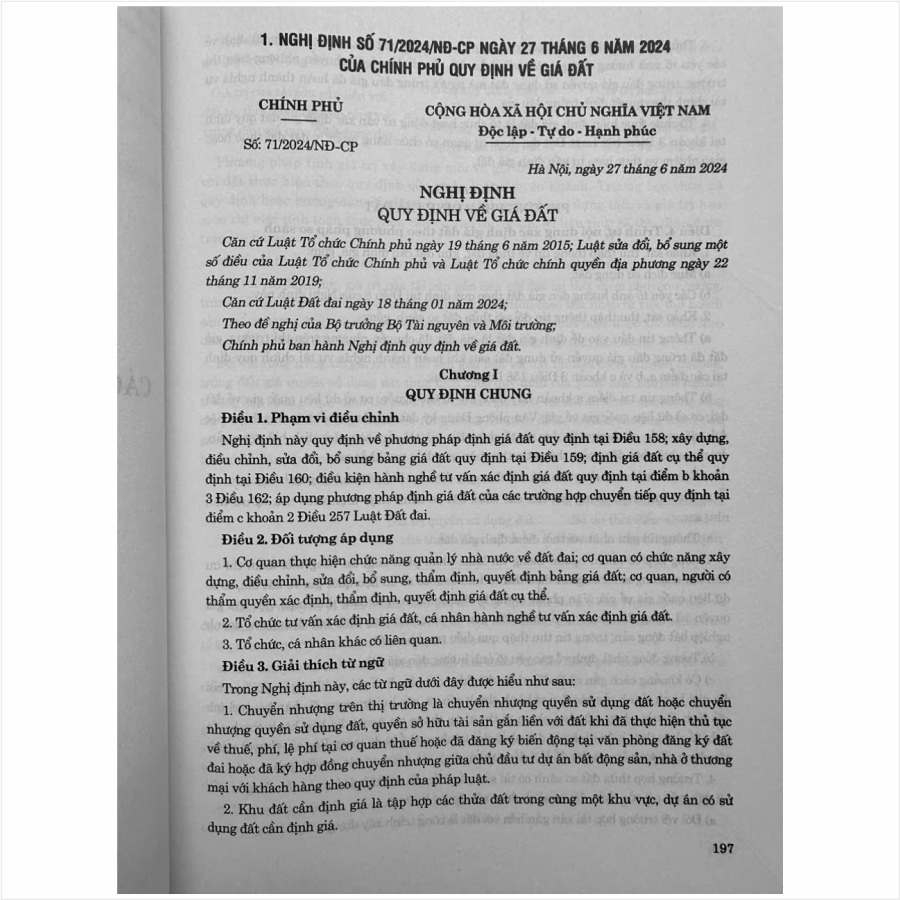 1. NGHỊ ĐỊNH SỐ 71/2024/NĐ-CP NGÀY 27 THÁNG 6 NĂM 2024 CỦA CHÍNH PHỦ QUY ĐỊNH VỀ GIÁ ĐẤT

CHÍNH PHỦ

Số: 71/2024/NĐ-CP

CỘNG HÒA XÃ HỘI CHỦ NGHĨA VIỆT NAM
Độc lập - Tự do - Hạnh phúc

Hà Nội, ngày 27 tháng 6 năm 2024

NGHỊ ĐỊNH
QUY ĐỊNH VỀ GIÁ ĐẤT

Căn cứ Luật Tổ chức Chính phủ ngày 19 tháng 6 năm 2015; Luật sửa đổi, bổ sung một số điều của Luật Tổ chức Chính phủ và Luật Tổ chức chính quyền địa phương ngày 22 tháng 11 năm 2019;

Căn cứ Luật Đất đai ngày 18 tháng 01 năm 2024;

Theo đề nghị của Bộ trưởng Bộ Tài nguyên và Môi trường;

Chính phủ ban hành Nghị định quy định về giá đất.

Chương I
QUY ĐỊNH CHUNG

Điều 1. Phạm vi điều chỉnh

Nghị định này quy định về phương pháp định giá đất quy định tại Điều 158; xây dựng, điều chỉnh, sửa đổi, bổ sung bảng giá đất quy định tại Điều 159; định giá đất cụ thể quy định tại Điều 160; điều kiện hành nghề tư vấn xác định giá đất quy định tại điểm b khoản 3 Điều 162; áp dụng phương pháp định giá đất của các trường hợp chuyển tiếp quy định tại điểm c khoản 2 Điều 257 Luật Đất đai.

Điều 2. Đối tượng áp dụng

1. Cơ quan thực hiện chức năng quản lý nhà nước về đất đai; cơ quan có chức năng xây dựng, điều chỉnh, sửa đổi, bổ sung, thẩm định, quyết định bảng giá đất; cơ quan, người có thẩm quyền xác định, thẩm định, quyết định giá đất cụ thể.

2. Tổ chức tư vấn xác định giá đất, cá nhân hành nghề tư vấn xác định giá đất.

3. Tổ chức, cá nhân khác có liên quan.

Điều 3. Giải thích từ ngữ

Trong Nghị định này, các từ ngữ dưới đây được hiểu như sau:

1. Chuyển nhượng trên thị trường là chuyển nhượng quyền sử dụng đất hoặc chuyển nhượng quyền sử dụng đất, quyền sở hữu tài sản gắn liền với đất khi đã thực hiện thủ tục về thuế, phí, lệ phí tại cơ quan thuế hoặc đã đăng ký biến động tại văn phòng đăng ký đất đai hoặc đã ký hợp đồng chuyển nhượng giữa chủ đầu tư dự án bất động sản, nhà ở thương mại với khách hàng theo quy định của pháp luật.

2. Khu đất cần định giá là tập hợp các thửa đất trong cùng một khu vực, dự án có sử dụng đất cần định giá.

197